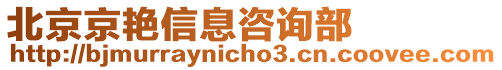 北京京艳信息咨询部
http://bjmurraynicho3.cn.coovee.com